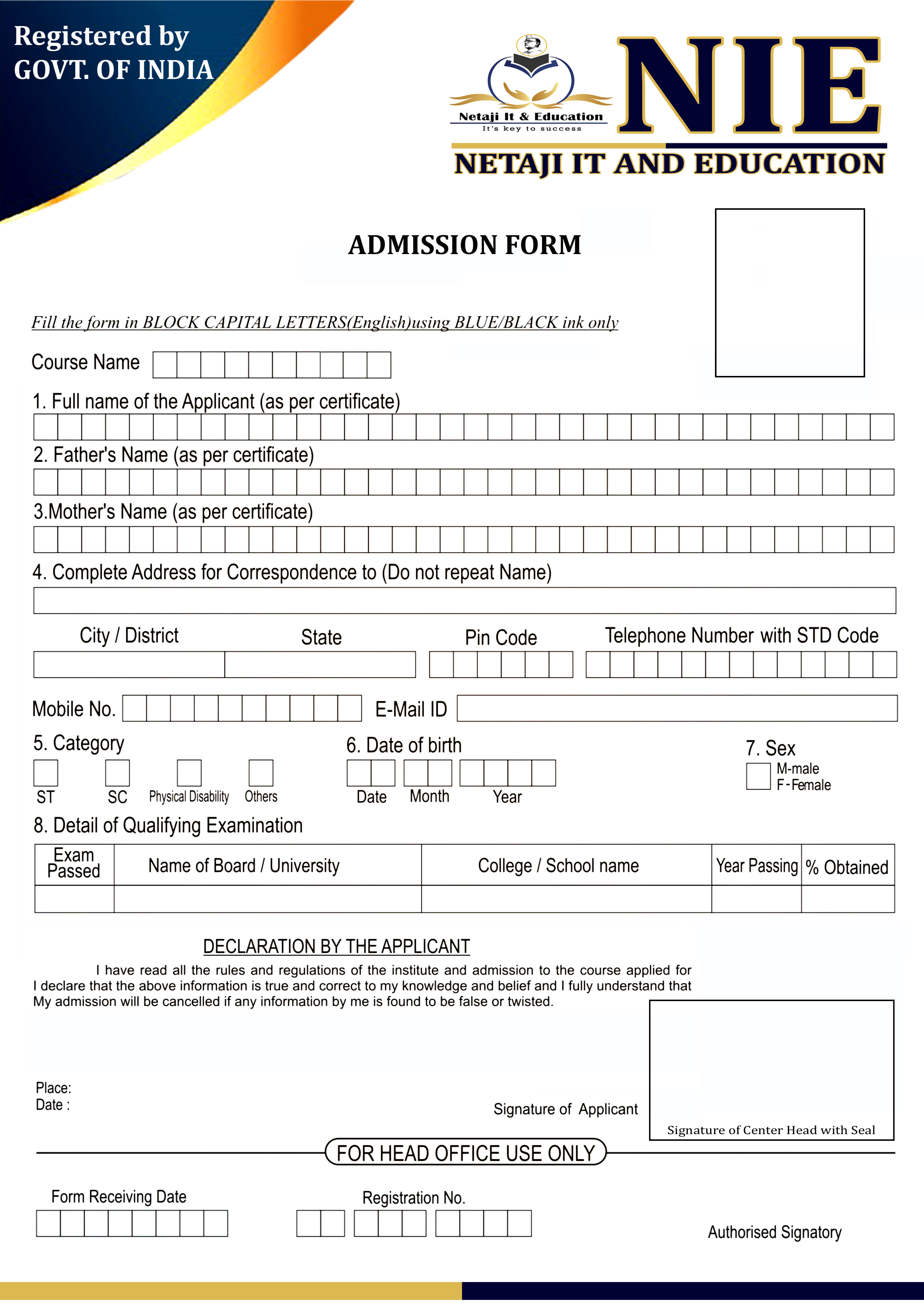 Registered by
GOVT. OF INDIA

Netaji It & Education
It's key to success

NIE

NETAJI IT AND EDUCATION

ADMISSION FORM

Fill the form in BLOCK CAPITAL LETTERS(English)using BLUE/BLACK ink only

Course Name

1. Full name of the Applicant (as per certificate)

2. Father's Name (as per certificate)

3.Mother's Name (as per certificate)

4. Complete Address for Correspondence to (Do not repeat Name)

City / District State Pin Code Telephone Number with STD Code

Mobile No. E-Mail ID

5. Category
ST SC Physical Disability Others

6. Date of birth
Date Month Year

7. Sex
M-male
F-Female

8. Detail of Qualifying Examination

| Exam Passed | Name of Board / University | College / School name | Year Passing | % Obtained |
|---|---|---|---|---|
| | | | | |

DECLARATION BY THE APPLICANT

I have read all the rules and regulations of the institute and admission to the course applied for I declare that the above information is true and correct to my knowledge and belief and I fully understand that My admission will be cancelled if any information by me is found to be false or twisted.

Place:
Date :

Signature of Applicant

Signature of Center Head with Seal

FOR HEAD OFFICE USE ONLY

Form Receiving Date

Registration No.

Authorised Signatory